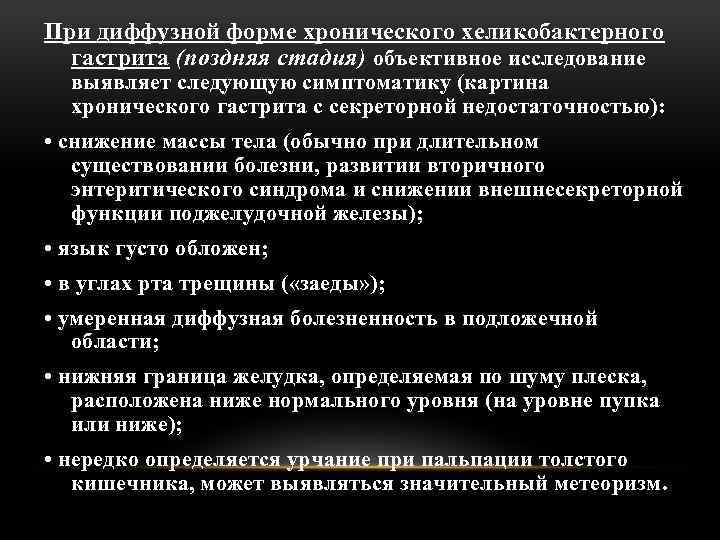 При диффузной форме хронического хеликобактерного гастрита (поздняя стадия) объективное исследование выявляет следующую симптоматику (картина хронического гастрита с секреторной недостаточностью):

• снижение массы тела (обычно при длительном существовании болезни, развитии вторичного энтеритического синдрома и снижении внешнесекреторной функции поджелудочной железы);

• язык густо обложен;

• в углах рта трещины («заеды»);

• умеренная диффузная болезненность в подложечной области;

• нижняя граница желудка, определяемая по шуму плеска, расположена ниже нормального уровня (на уровне пупка или ниже);

• нередко определяется урчание при пальпации толстого кишечника, может выявляться значительный метеоризм.